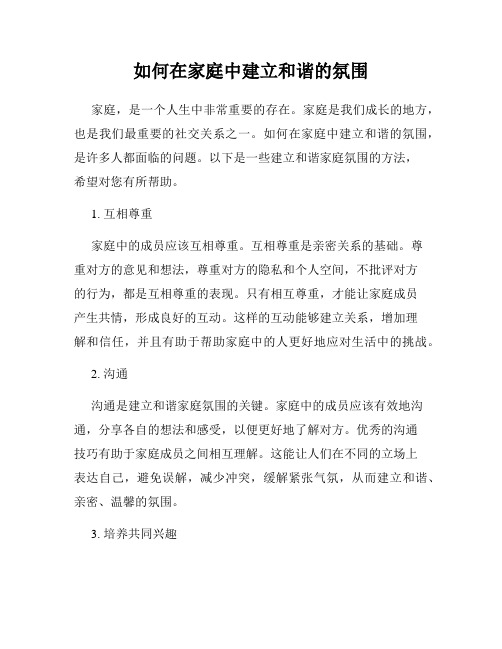 如何在家庭中建立和谐的氛围

家庭，是一个人生中非常重要的存在。家庭是我们成长的地方，也是我们最重要的社交关系之一。如何在家庭中建立和谐的氛围，是许多人都面临的问题。以下是一些建立和谐家庭氛围的方法，希望对您有所帮助。

1. 互相尊重

家庭中的成员应该互相尊重。互相尊重是亲密关系的基础。尊重对方的意见和想法，尊重对方的隐私和个人空间，不批评对方的行为，都是互相尊重的表现。只有相互尊重，才能让家庭成员产生共情，形成良好的互动。这样的互动能够建立关系，增加理解和信任，并且有助于帮助家庭中的人更好地应对生活中的挑战。

2. 沟通

沟通是建立和谐家庭氛围的关键。家庭中的成员应该有效地沟通，分享各自的想法和感受，以便更好地了解对方。优秀的沟通技巧有助于家庭成员之间相互理解。这能让人们在不同的立场上表达自己，避免误解，减少冲突，缓解紧张气氛，从而建立和谐、亲密、温馨的氛围。

3. 培养共同兴趣